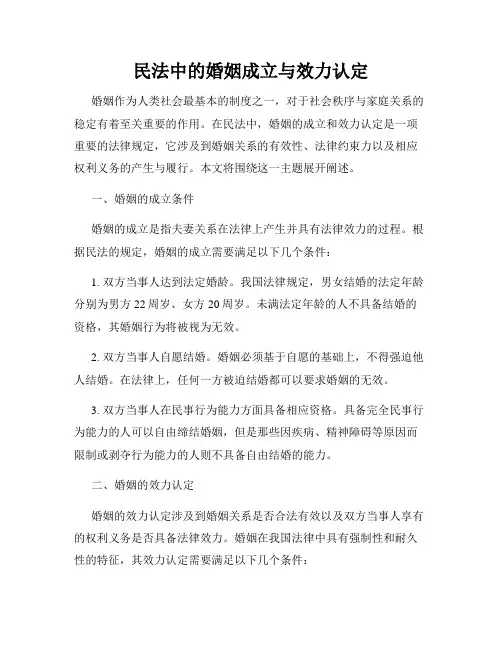 民法中的婚姻成立与效力认定

婚姻作为人类社会最基本的制度之一，对于社会秩序与家庭关系的稳定有着至关重要的作用。在民法中，婚姻的成立和效力认定是一项重要的法律规定，它涉及到婚姻关系的有效性、法律约束力以及相应权利义务的产生与履行。本文将围绕这一主题展开阐述。

一、婚姻的成立条件

婚姻的成立是指夫妻关系在法律上产生并具有法律效力的过程。根据民法的规定，婚姻的成立需要满足以下几个条件：

1. 双方当事人达到法定婚龄。我国法律规定，男女结婚的法定年龄分别为男方 22 周岁、女方 20 周岁。未满法定年龄的人不具备结婚的资格，其婚姻行为将被视为无效。

2. 双方当事人自愿结婚。婚姻必须基于自愿的基础上，不得强迫他人结婚。在法律上，任何一方被迫结婚都可以要求婚姻的无效。

3. 双方当事人在民事行为能力方面具备相应资格。具备完全民事行为能力的人可以自由缔结婚姻，但是那些因疾病、精神障碍等原因而限制或剥夺行为能力的人则不具备自由结婚的能力。

二、婚姻的效力认定

婚姻的效力认定涉及到婚姻关系是否合法有效以及双方当事人享有的权利义务是否具备法律效力。婚姻在我国法律中具有强制性和耐久性的特征，其效力认定需要满足以下几个条件：